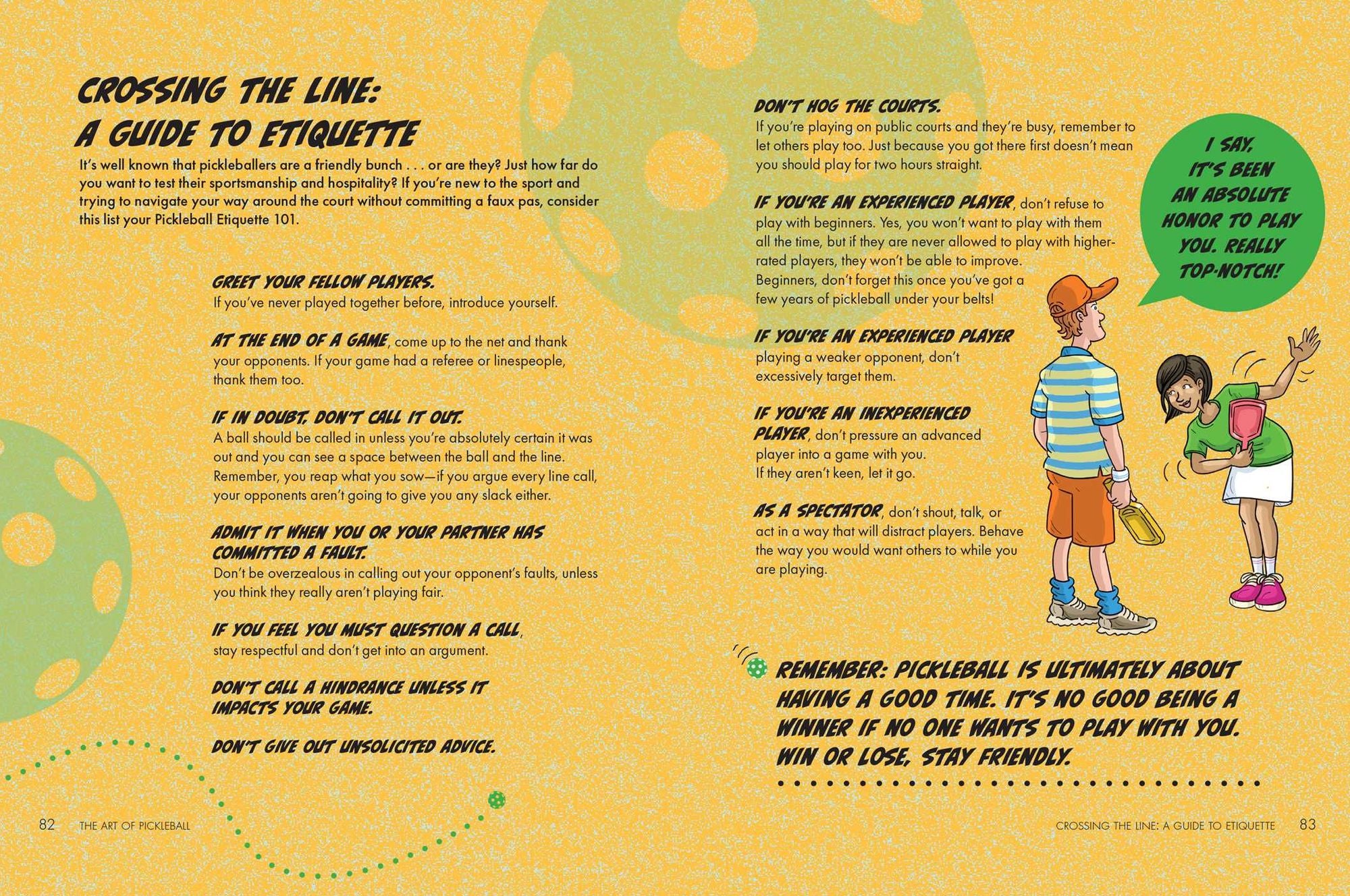 CROSSING THE LINE: A GUIDE TO ETIQUETTE

It's well known that pickleballers are a friendly bunch . . . or are they? Just how far do you want to test their sportsmanship and hospitality? If you're new to the sport and trying to navigate your way around the court without committing a faux pas, consider this list your Pickleball Etiquette 101.

GREET YOUR FELLOW PLAYERS.
If you've never played together before, introduce yourself.

AT THE END OF A GAME, come up to the net and thank your opponents. If your game had a referee or linespeople, thank them too.

IF IN DOUBT, DON'T CALL IT OUT.
A ball should be called in unless you're absolutely certain it was out and you can see a space between the ball and the line. Remember, you reap what you sow—if you argue every line call, your opponents aren't going to give you any slack either.

ADMIT IT WHEN YOU OR YOUR PARTNER HAS COMMITTED A FAULT.
Don't be overzealous in calling out your opponent's faults, unless you think they really aren't playing fair.

IF YOU FEEL YOU MUST QUESTION A CALL, stay respectful and don't get into an argument.

DON'T CALL A HINDRANCE UNLESS IT IMPACTS YOUR GAME.

DON'T GIVE OUT UNSOLICITED ADVICE.

82 THE ART OF PICKLEBALL

DON'T HOG THE COURTS.
If you're playing on public courts and they're busy, remember to let others play too. Just because you got there first doesn't mean you should play for two hours straight.

IF YOU'RE AN EXPERIENCED PLAYER, don't refuse to play with beginners. Yes, you won't want to play with them all the time, but if they are never allowed to play with higher-rated players, they won't be able to improve. Beginners, don't forget this once you've got a few years of pickleball under your belts!

IF YOU'RE AN EXPERIENCED PLAYER playing a weaker opponent, don't excessively target them.

IF YOU'RE AN INEXPERIENCED PLAYER, don't pressure an advanced player into a game with you. If they aren't keen, let it go.

AS A SPECTATOR, don't shout, talk, or act in a way that will distract players. Behave the way you would want others to while you are playing.

I SAY, IT'S BEEN AN ABSOLUTE HONOR TO PLAY YOU. REALLY TOP-NOTCH!

REMEMBER: PICKLEBALL IS ULTIMATELY ABOUT HAVING A GOOD TIME. IT'S NO GOOD BEING A WINNER IF NO ONE WANTS TO PLAY WITH YOU. WIN OR LOSE, STAY FRIENDLY.

CROSSING THE LINE: A GUIDE TO ETIQUETTE 83